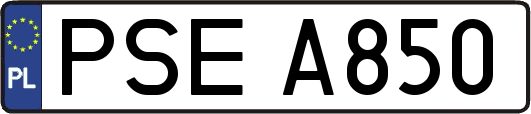 PL
PSE A850